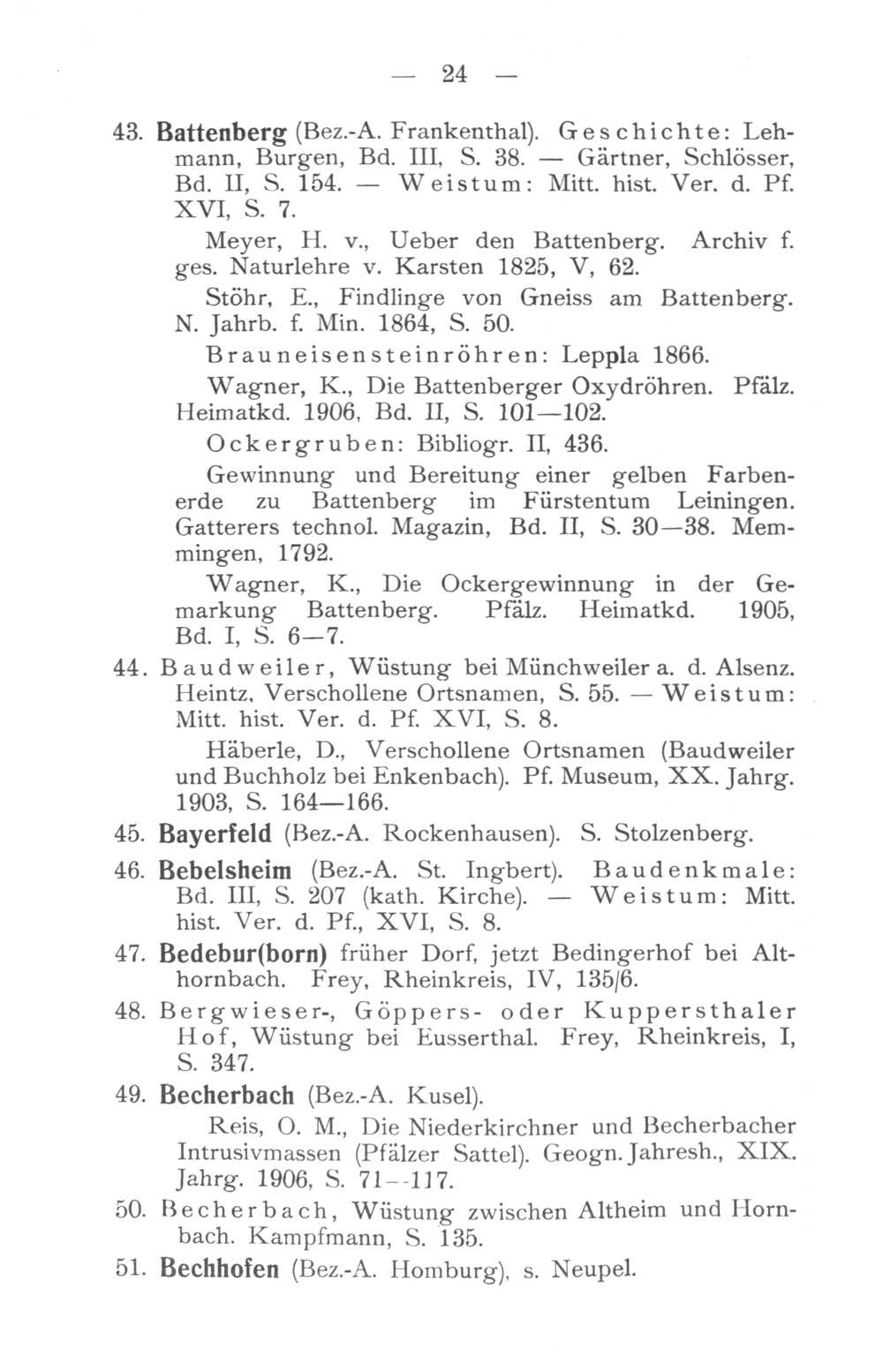 — 24 —

43. Battenberg (Bez.-A. Frankenthal). Geschichte: Lehmann, Burgen, Bd. III, S. 38. — Gärtner, Schlösser, Bd. II, S. 154. — Weistum: Mitt. hist. Ver. d. Pf. XVI, S. 7.

Meyer, H. v., Ueber den Battenberg. Archiv f. ges. Naturlehre v. Karsten 1825, V, 62.

Stöhr, E., Findlinge von Gneiss am Battenberg. N. Jahrb. f. Min. 1864, S. 50.

Brauneisensteinröhren: Leppla 1866.

Wagner, K., Die Battenberger Oxydröhren. Pfälz. Heimatkd. 1906, Bd. II, S. 101—102.

Ockergruben: Bibliogr. II, 436.

Gewinnung und Bereitung einer gelben Farbenerde zu Battenberg im Fürstentum Leiningen. Gatterers technol. Magazin, Bd. II, S. 30—38. Memmingen, 1792.

Wagner, K., Die Ockergewinnung in der Gemarkung Battenberg. Pfälz. Heimatkd. 1905, Bd. I, S. 6—7.

44. Baudweiler, Wüstung bei Münchweiler a. d. Alsenz. Heintz, Verschollene Ortsnamen, S. 55. — Weistum: Mitt. hist. Ver. d. Pf. XVI, S. 8.

Häberle, D., Verschollene Ortsnamen (Baudweiler und Buchholz bei Enkenbach). Pf. Museum, XX. Jahrg. 1903, S. 164—166.

45. Bayerfeld (Bez.-A. Rockenhausen). S. Stolzenberg.

46. Bebelsheim (Bez.-A. St. Ingbert). Baudenkmale: Bd. III, S. 207 (kath. Kirche). — Weistum: Mitt. hist. Ver. d. Pf., XVI, S. 8.

47. Bedebur(born) früher Dorf, jetzt Bedingerhof bei Althornbach. Frey, Rheinkreis, IV, 135/6.

48. Bergwieser-, Göppers- oder Kuppersthaler Hof, Wüstung bei Eusserthal. Frey, Rheinkreis, I, S. 347.

49. Becherbach (Bez.-A. Kusel).

Reis, O. M., Die Niederkirchner und Becherbacher Intrusivmassen (Pfälzer Sattel). Geogn. Jahresh., XIX. Jahrg. 1906, S. 71--117.

50. Becherbach, Wüstung zwischen Altheim und Hornbach. Kampfmann, S. 135.

51. Bechhofen (Bez.-A. Homburg), s. Neupel.